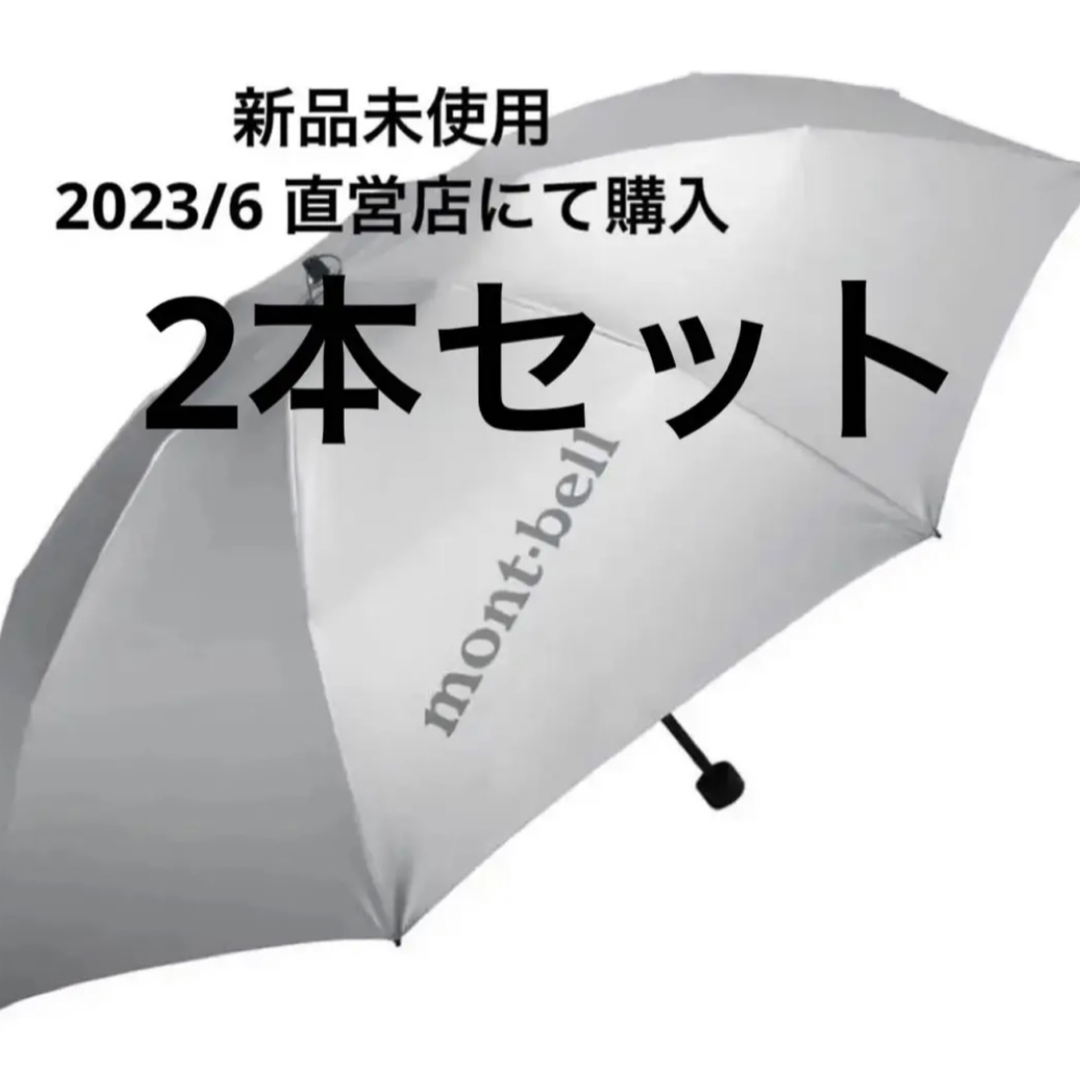 新品未使用
2023/6 直営店にて購入

2本セット

mont·bell